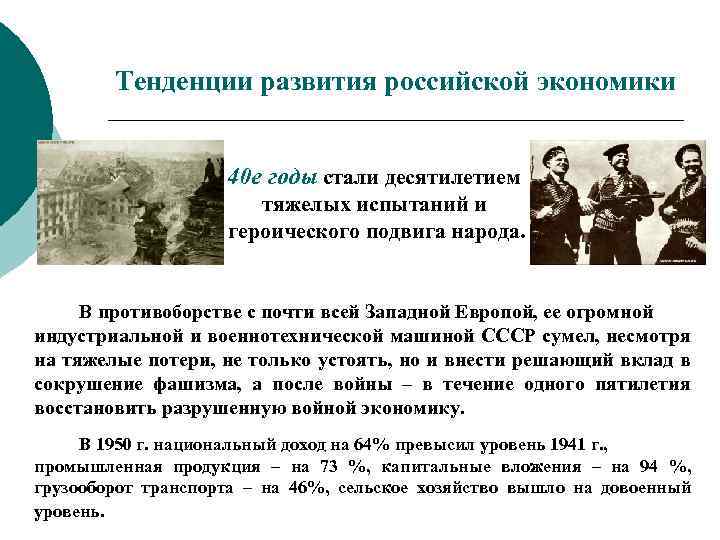 Тенденции развития российской экономики

40е годы стали десятилетием тяжелых испытаний и героического подвига народа.

В противоборстве с почти всей Западной Европой, ее огромной индустриальной и военнотехнической машиной СССР сумел, несмотря на тяжелые потери, не только устоять, но и внести решающий вклад в сокрушение фашизма, а после войны – в течение одного пятилетия восстановить разрушенную войной экономику.

В 1950 г. национальный доход на 64% превысил уровень 1941 г., промышленная продукция – на 73 %, капитальные вложения – на 94 %, грузооборот транспорта – на 46%, сельское хозяйство вышло на довоенный уровень.